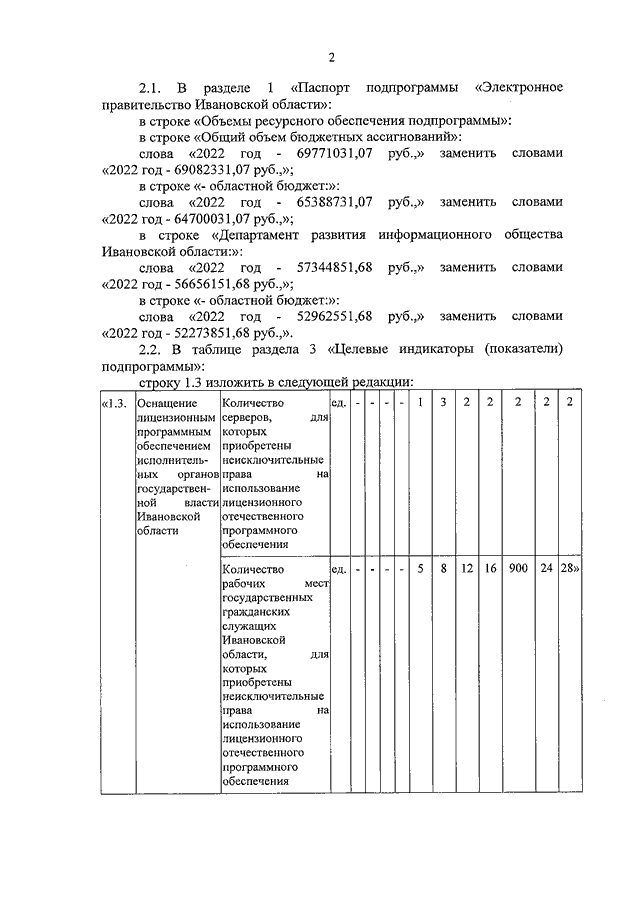 2

2.1. В разделе 1 «Паспорт подпрограммы «Электронное правительство Ивановской области»:

в строке «Объемы ресурсного обеспечения подпрограммы»:

в строке «Общий объем бюджетных ассигнований»:

слова «2022 год - 69771031,07 руб.,» заменить словами «2022 год - 69082331,07 руб.,»;

в строке «- областной бюджет:»:

слова «2022 год - 65388731,07 руб.,» заменить словами «2022 год - 64700031,07 руб.,»;

в строке «Департамент развития информационного общества Ивановской области:»:

слова «2022 год - 57344851,68 руб.,» заменить словами «2022 год - 56656151,68 руб.,»;

в строке «- областной бюджет:»:

слова «2022 год - 52962551,68 руб.,» заменить словами «2022 год - 52273851,68 руб.,».

2.2. В таблице раздела 3 «Целевые индикаторы (показатели) подпрограммы»:

строку 1.3 изложить в следующей редакции:

| «1.3. | Оснащение лицензионным программным обеспечением исполнительных органов государственной власти Ивановской области | Количество серверов, для которых приобретены неисключительные права на использование лицензионного отечественного программного обеспечения | ед. | - | - | - | - | 1 | 3 | 2 | 2 | 2 | 2 | 2 |
|---|---|---|---|---|---|---|---|---|---|---|---|---|---|---|
| | | Количество рабочих мест государственных гражданских служащих Ивановской области, для которых приобретены неисключительные права на использование лицензионного отечественного программного обеспечения | ед. | - | - | - | - | 5 | 8 | 12 | 16 | 900 | 24 | 28» |